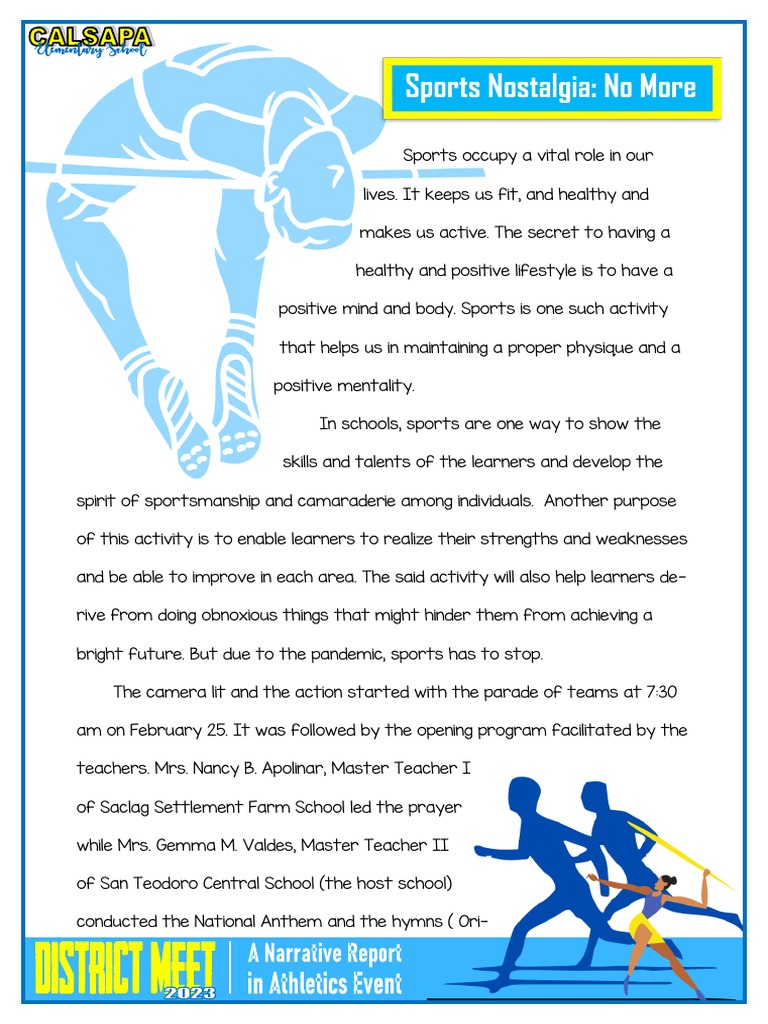 CALSAPA
Elementary School

Sports Nostalgia: No More

Sports occupy a vital role in our lives. It keeps us fit, and healthy and makes us active. The secret to having a healthy and positive lifestyle is to have a positive mind and body. Sports is one such activity that helps us in maintaining a proper physique and a positive mentality.

In schools, sports are one way to show the skills and talents of the learners and develop the spirit of sportsmanship and camaraderie among individuals. Another purpose of this activity is to enable learners to realize their strengths and weaknesses and be able to improve in each area. The said activity will also help learners derive from doing obnoxious things that might hinder them from achieving a bright future. But due to the pandemic, sports has to stop.

The camera lit and the action started with the parade of teams at 7:30 am on February 25. It was followed by the opening program facilitated by the teachers. Mrs. Nancy B. Apolinar, Master Teacher I of Saclag Settlement Farm School led the prayer while Mrs. Gemma M. Valdes, Master Teacher II of San Teodoro Central School (the host school) conducted the National Anthem and the hymns ( Ori-

DISTRICT MEET 2023
A Narrative Report in Athletics Event